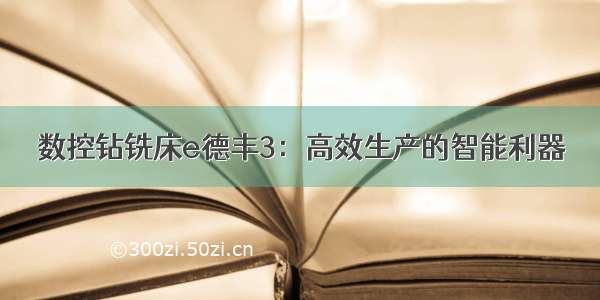 数控钻铣床e德丰3：高效生产的智能利器

©300zi.50zi.cn